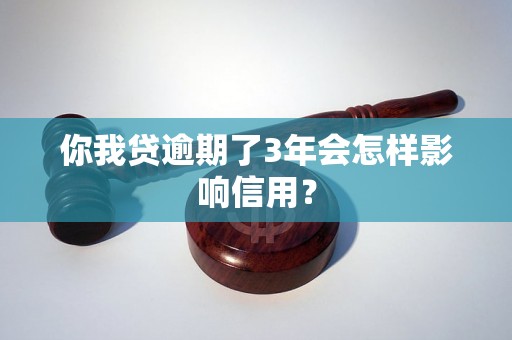 你我贷逾期了3年会怎样影响信用？